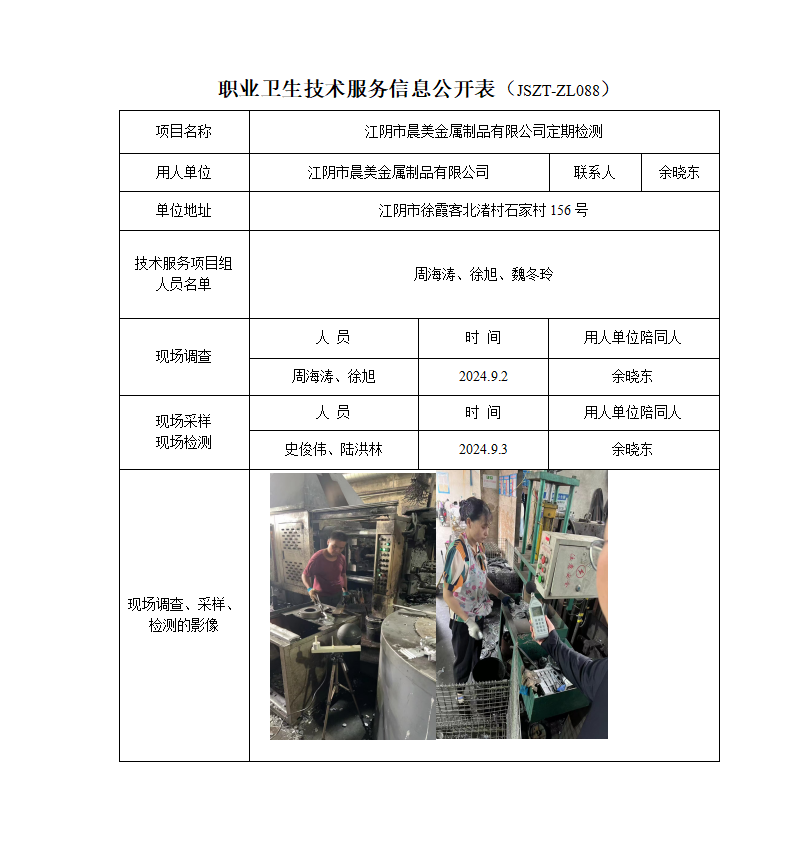 职业卫生技术服务信息公开表（JSZT-ZL088）

| 项目名称 | 江阴市晨美金属制品有限公司定期检测 | | |
|---|---|---|---|
| 用人单位 | 江阴市晨美金属制品有限公司 | 联系人 | 余晓东 |
| 单位地址 | 江阴市徐霞客北渚村石家村 156 号 | | |
| 技术服务项目组人员名单 | 周海涛、徐旭、魏冬玲 | | |
| 现场调查 | 人 员 | 时 间 | 用人单位陪同人 |
| | 周海涛、徐旭 | 2024.9.2 | 余晓东 |
| 现场采样 现场检测 | 人 员 | 时 间 | 用人单位陪同人 |
| | 史俊伟、陆洪林 | 2024.9.3 | 余晓东 |
| 现场调查、采样、检测的影像 | | | |